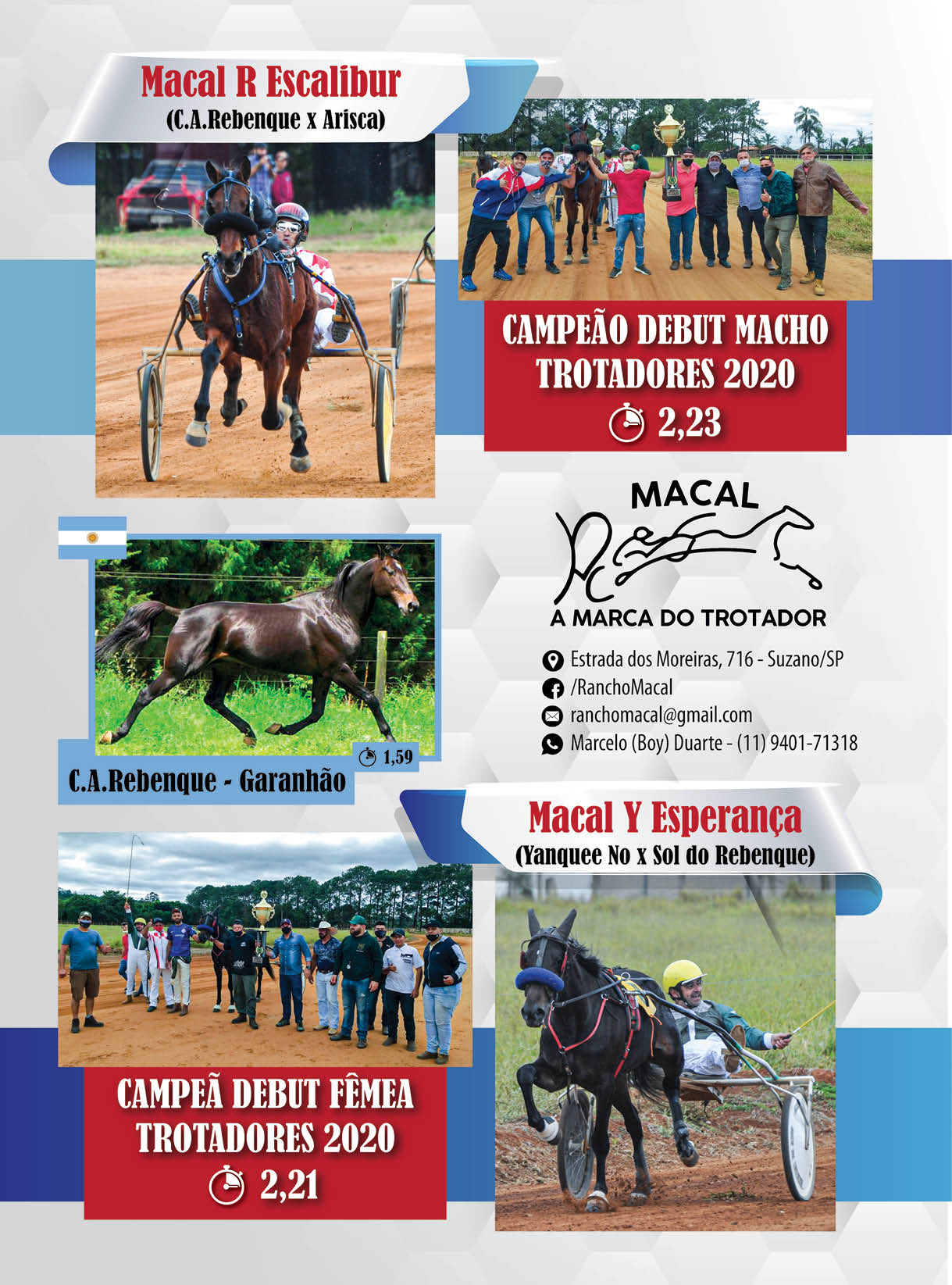 Macal R Escalibur
(C.A.Rebenque x Arisca)

CAMPEÃO DEBUT MACHO
TROTADORES 2020
2,23

MACAL
A MARCA DO TROTADOR

Estrada dos Moreiras, 716 - Suzano/SP
/RanchoMacal
ranchomacal@gmail.com
Marcelo (Boy) Duarte - (11) 9401-71318

1,59
C.A.Rebenque - Garanhão

Macal Y Esperança
(Yanquee No x Sol do Rebenque)

CAMPEÃ DEBUT FÊMEA
TROTADORES 2020
2,21